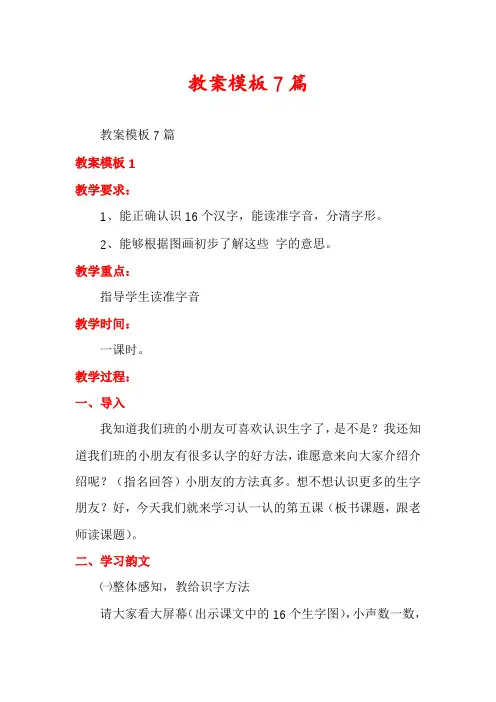 教案模板 7 篇

教案模板 7 篇

教案模板 1

教学要求：

1、能正确认识 16 个汉字，能读准字音，分清字形。

2、能够根据图画初步了解这些 字的意思。

教学重点：

指导学生读准字音

教学时间：

一课时。

教学过程：

一、导入

我知道我们班的小朋友可喜欢认识生字了，是不是？我还知道我们班的小朋友有很多认字的好方法，谁愿意来向大家介绍介绍呢？（指名回答）小朋友的方法真多。想不想认识更多的生字朋友？好，今天我们就来学习认一认的第五课（板书课题，跟老师读课题）。

二、学习韵文

㈠整体感知，教给识字方法

请大家看大屏幕（出示课文中的 16 个生字图），小声数一数，